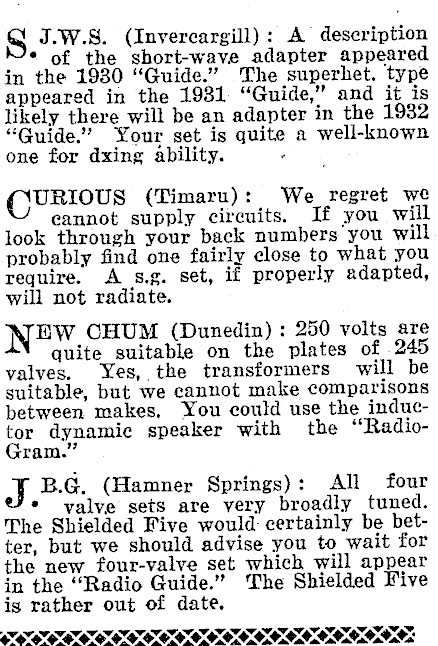 S.J.W.S. (Invercargill): A description of the short-wave adapter appeared in the 1930 "Guide." The superhet. type appeared in the 1931 "Guide," and it is likely there will be an adapter in the 1932 "Guide." Your set is quite a well-known one for dxing ability.

CURIOUS (Timaru): We regret we cannot supply circuits. If you will look through your back numbers you will probably find one fairly close to what you require. A s.g. set, if properly adapted, will not radiate.

NEW CHUM (Dunedin): 250 volts are quite suitable on the plates of 245 valves. Yes, the transformers will be suitable, but we cannot make comparisons between makes. You could use the inductor dynamic speaker with the "Radio-Gram."

J.B.G. (Hamner Springs): All four valve sets are very broadly tuned. The Shielded Five would certainly be better, but we should advise you to wait for the new four-valve set which will appear in the "Radio Guide." The Shielded Five is rather out of date.